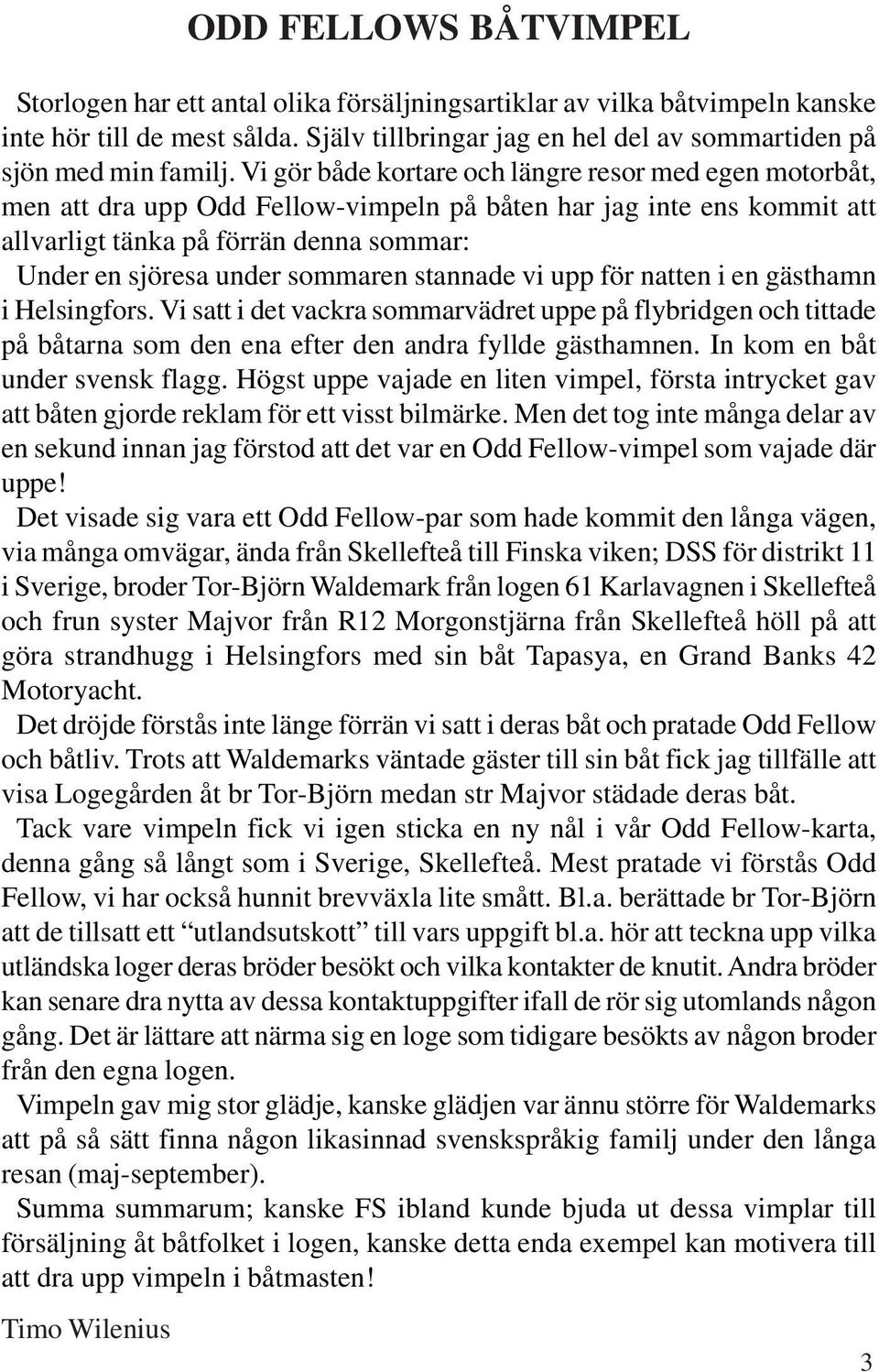 ODD FELLOWS BÅTVIMPEL

Storlogen har ett antal olika försäljningsartiklar av vilka båtvimpeln kanske inte hör till de mest sålda. Själv tillbringar jag en hel del av sommartiden på sjön med min familj. Vi gör både kortare och längre resor med egen motorbåt, men att dra upp Odd Fellow-vimpeln på båten har jag inte ens kommit att allvarligt tänka på förrän denna sommar:

Under en sjöresa under sommaren stannade vi upp för natten i en gästhamn i Helsingfors. Vi satt i det vackra sommarvädret uppe på flybridgen och tittade på båtarna som den ena efter den andra fyllde gästhamnen. In kom en båt under svensk flagg. Högst uppe vajade en liten vimpel, första intrycket gav att båten gjorde reklam för ett visst bilmärke. Men det tog inte många delar av en sekund innan jag förstod att det var en Odd Fellow-vimpel som vajade där uppe!

Det visade sig vara ett Odd Fellow-par som hade kommit den långa vägen, via många omvägar, ända från Skellefteå till Finska viken; DSS för distrikt 11 i Sverige, broder Tor-Björn Waldemark från logen 61 Karlavagnen i Skellefteå och frun syster Majvor från R12 Morgonstjärna från Skellefteå höll på att göra strandhugg i Helsingfors med sin båt Tapasya, en Grand Banks 42 Motoryacht.

Det dröjde förstås inte länge förrän vi satt i deras båt och pratade Odd Fellow och båtliv. Trots att Waldemarks väntade gäster till sin båt fick jag tillfälle att visa Logegården åt br Tor-Björn medan str Majvor städade deras båt.

Tack vare vimpeln fick vi igen sticka en ny nål i vår Odd Fellow-karta, denna gång så långt som i Sverige, Skellefteå. Mest pratade vi förstås Odd Fellow, vi har också hunnit brevväxla lite smått. Bl.a. berättade br Tor-Björn att de tillsatt ett “utlandsutskott” till vars uppgift bl.a. hör att teckna upp vilka utländska loger deras bröder besökt och vilka kontakter de knutit. Andra bröder kan senare dra nytta av dessa kontaktuppgifter ifall de rör sig utomlands någon gång. Det är lättare att närma sig en loge som tidigare besökts av någon broder från den egna logen.

Vimpeln gav mig stor glädje, kanske glädjen var ännu större för Waldemarks att på så sätt finna någon likasinnad svenskspråkig familj under den långa resan (maj-september).

Summa summarum; kanske FS ibland kunde bjuda ut dessa vimplar till försäljning åt båtfolket i logen, kanske detta enda exempel kan motivera till att dra upp vimpeln i båtmasten!

Timo Wilenius

3